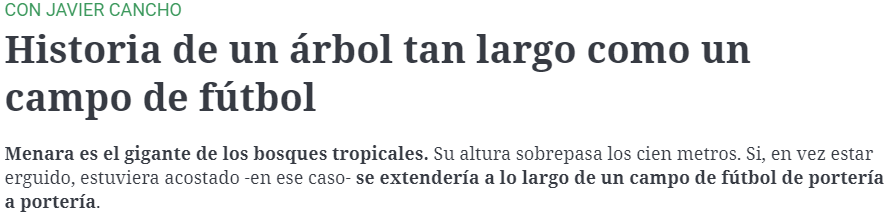 CON JAVIER CANCHO

Historia de un árbol tan largo como un campo de fútbol

Menara es el gigante de los bosques tropicales. Su altura sobrepasa los cien metros. Si, en vez estar erguido, estuviera acostado -en ese caso- se extendería a lo largo de un campo de fútbol de portería a portería.